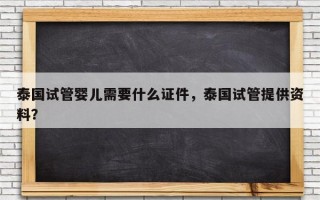 泰国试管婴儿需要什么证件，泰国试管提供资料?